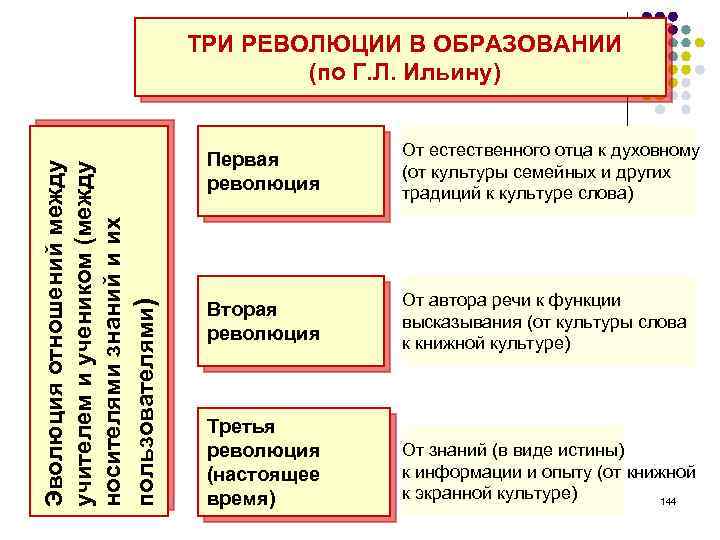 ТРИ РЕВОЛЮЦИИ В ОБРАЗОВАНИИ
(по Г.Л. Ильину)

Эволюция отношений между учителем и учеником (между носителями знаний и их пользователями)

Первая революция

От естественного отца к духовному (от культуры семейных и других традиций к культуре слова)

Вторая революция

От автора речи к функции высказывания (от культуры слова к книжной культуре)

Третья революция (настоящее время)

От знаний (в виде истины) к информации и опыту (от книжной к экранной культуре)

144